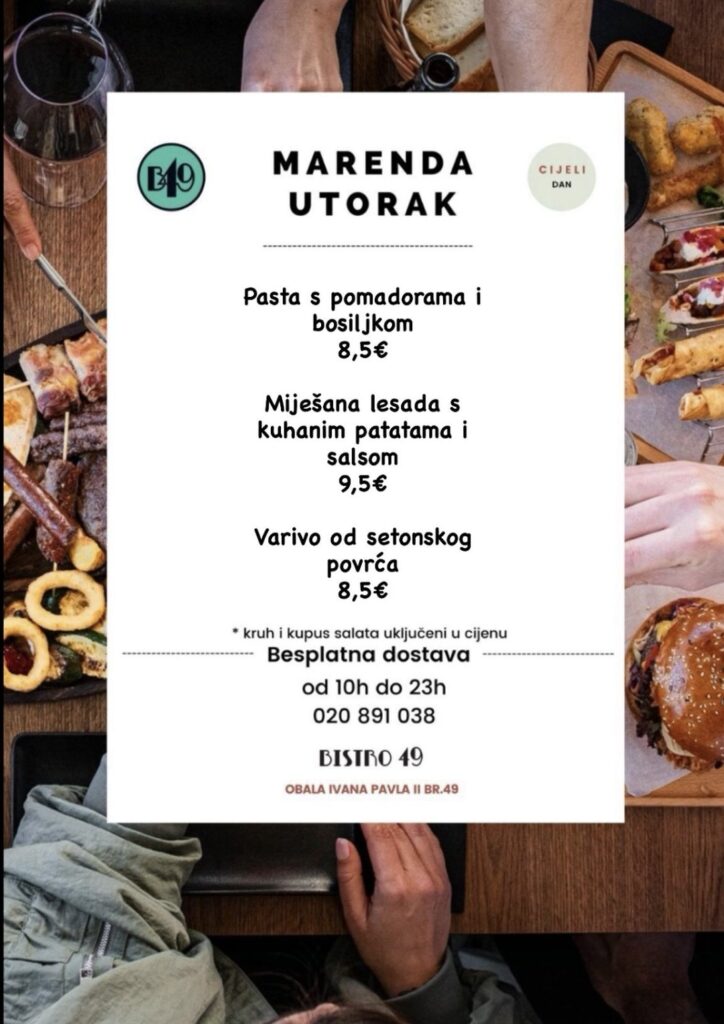 B49

MARENDA
UTORAK

CIJELI
DAN

Pasta s pomadorama i bosiljkom
8,5€

Miješana lesada s kuhanim patatama i salsom
9,5€

Varivo od setonskog povrća
8,5€

* kruh i kupus salata uključeni u cijenu

Besplatna dostava

od 10h do 23h
020 891 038

BISTRO 49

OBALA IVANA PAVLA II BR.49